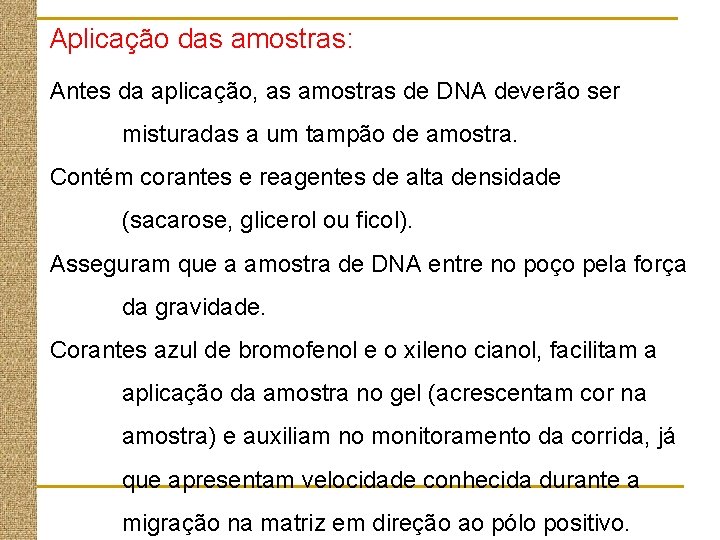 Aplicação das amostras:

Antes da aplicação, as amostras de DNA deverão ser misturadas a um tampão de amostra.

Contém corantes e reagentes de alta densidade (sacarose, glicerol ou ficol).

Asseguram que a amostra de DNA entre no poço pela força da gravidade.

Corantes azul de bromofenol e o xileno cianol, facilitam a aplicação da amostra no gel (acrescentam cor na amostra) e auxiliam no monitoramento da corrida, já que apresentam velocidade conhecida durante a migração na matriz em direção ao pólo positivo.